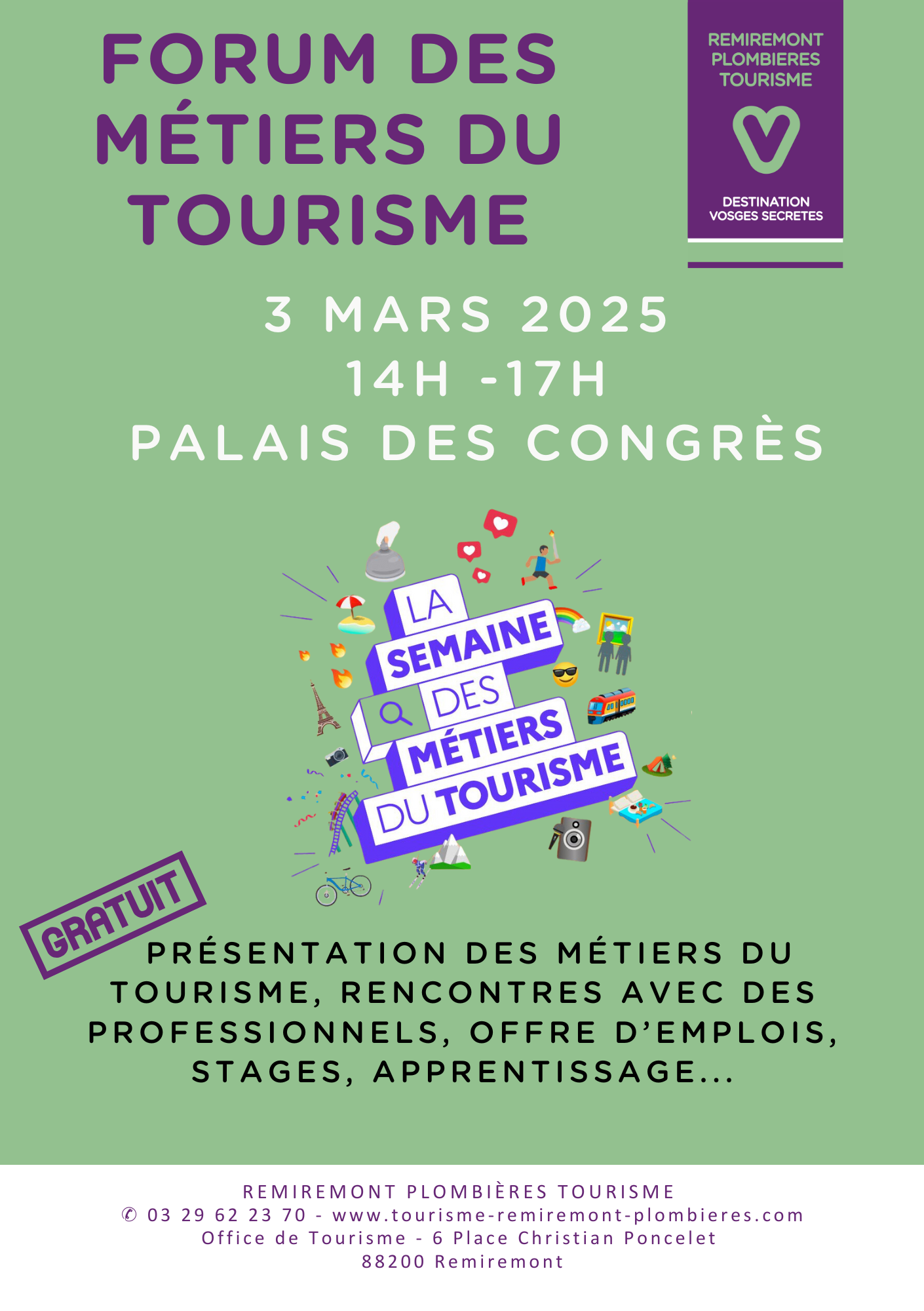 FORUM DES MÉTIERS DU TOURISME

REMIREMONT
PLOMBIERES
TOURISME

DESTINATION
VOSGES SECRETES

3 MARS 2025
14H -17H
PALAIS DES CONGRÈS

LA
SEMAINE
DES
MÉTIERS
DU TOURISME

GRATUIT

PRÉSENTATION DES MÉTIERS DU TOURISME, RENCONTRES AVEC DES PROFESSIONNELS, OFFRE D'EMPLOIS, STAGES, APPRENTISSAGE...

REMIREMONT PLOMBIÈRES TOURISME
✆ 03 29 62 23 70 - www.tourisme-remiremont-plombieres.com
Office de Tourisme - 6 Place Christian Poncelet
88200 Remiremont